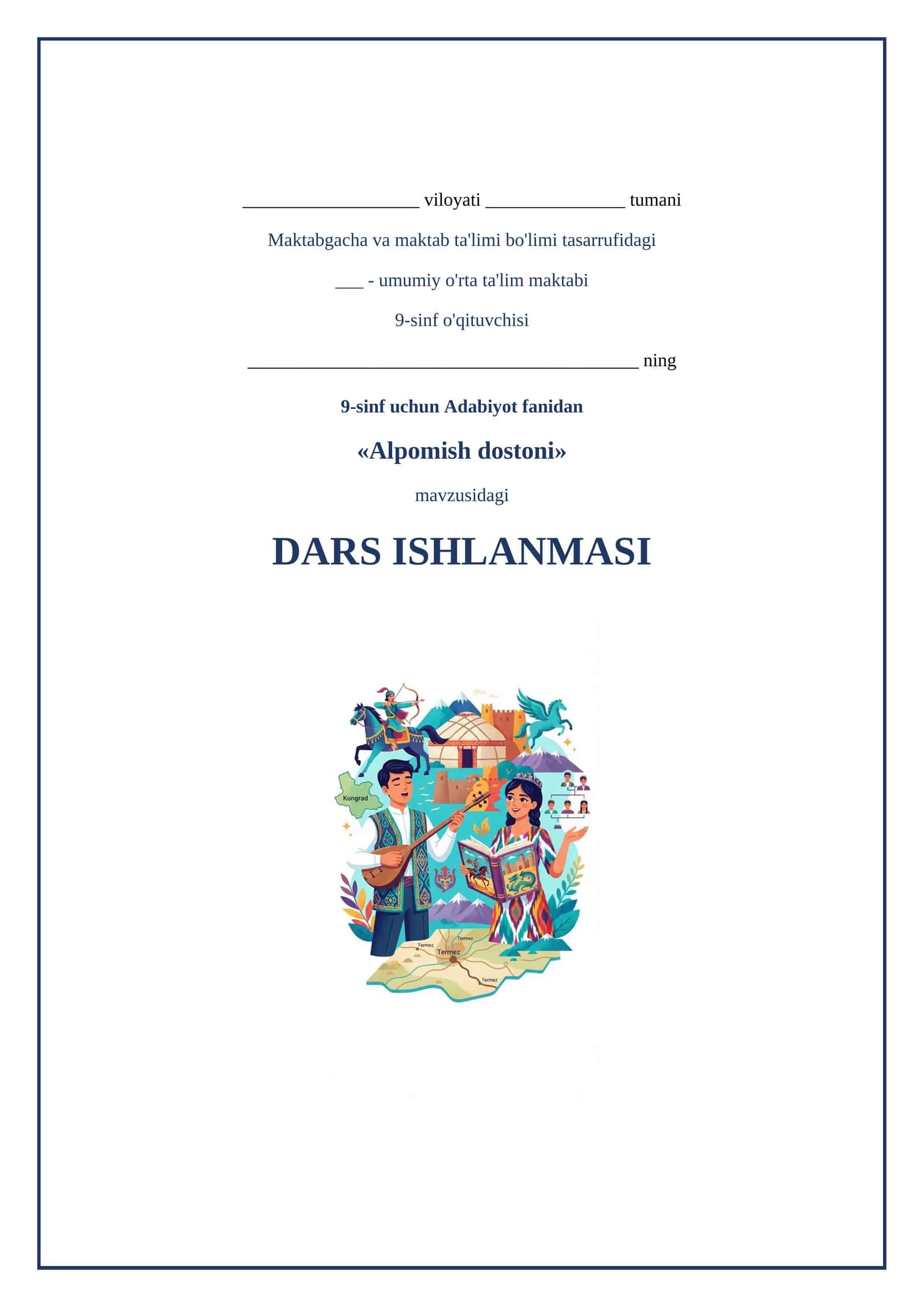 ___________________ viloyati _______________ tumani

Maktabgacha va maktab ta'limi bo'limi tasarrufidagi

___ - umumiy o'rta ta'lim maktabi

9-sinf o'qituvchisi

__________________________________________ ning

9-sinf uchun Adabiyot fanidan

«Alpomish dostoni»

mavzusidagi

DARS ISHLANMASI

Kungrad

Termez

Termez

Termez

Termez